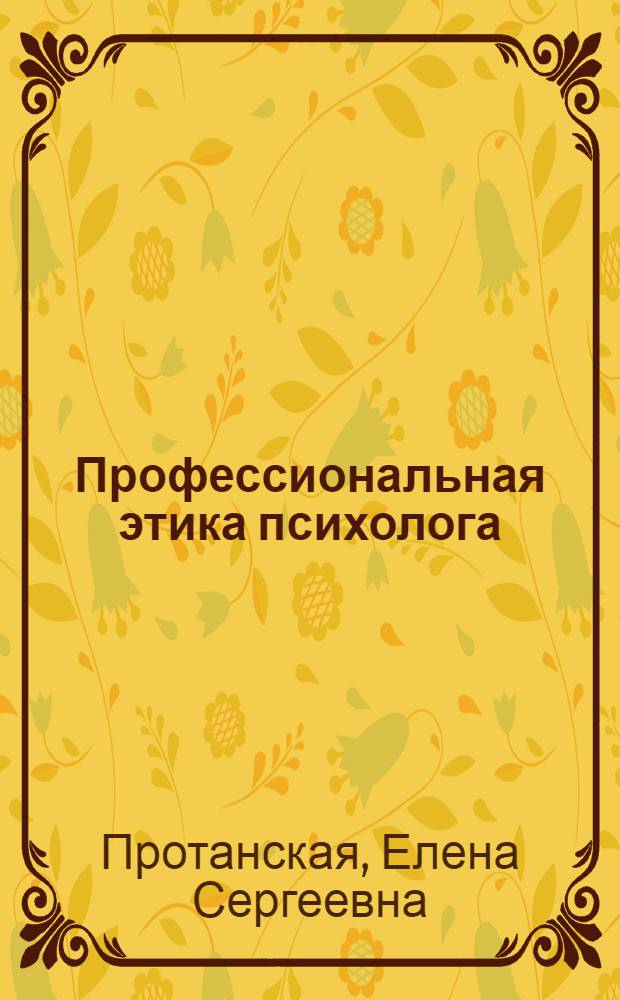 Профессиональная этика психолога

Протанская, Елена Сергеевна